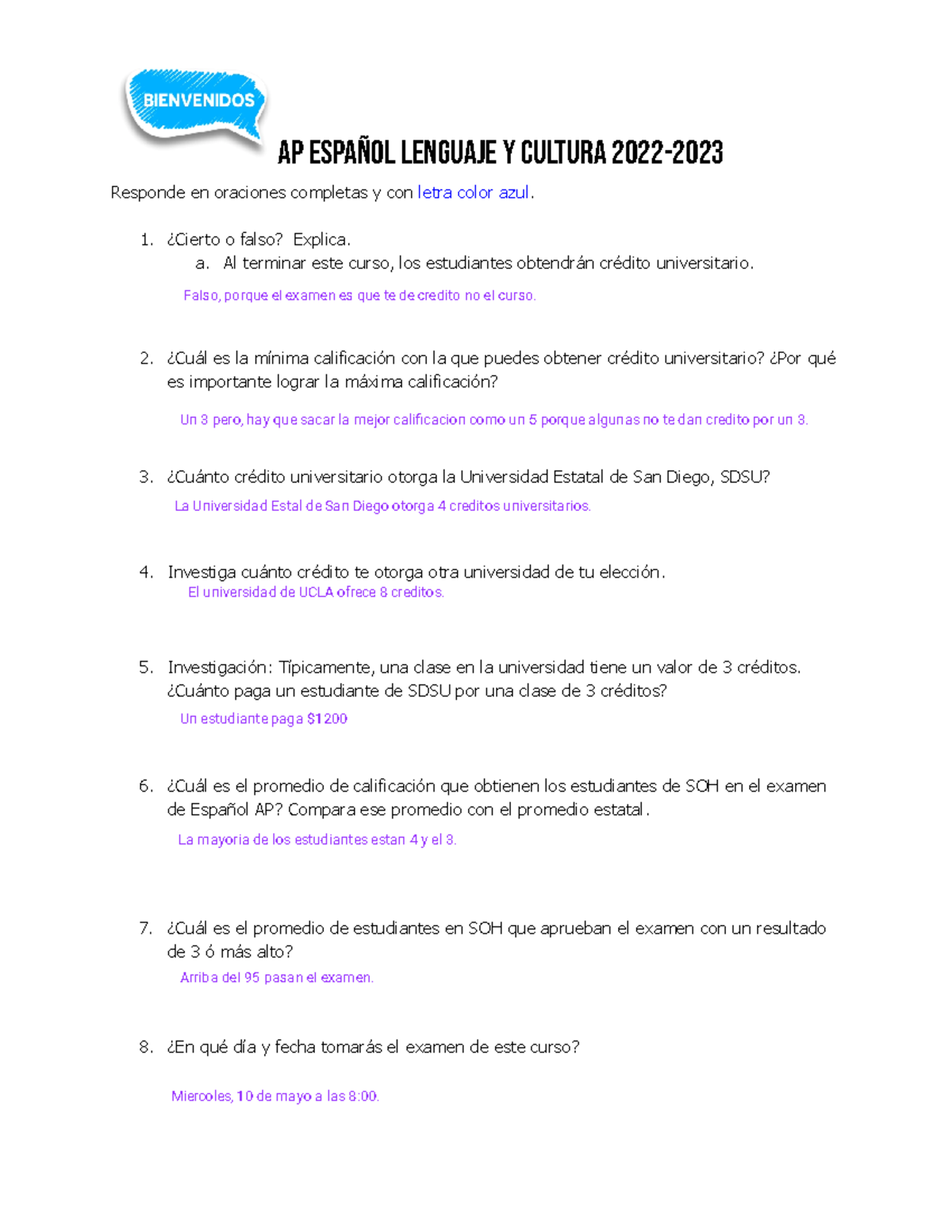 BIENVENIDOS

AP ESPAÑOL LENGUAJE Y CULTURA 2022-2023

Responde en oraciones completas y con letra color azul.

1. ¿Cierto o falso? Explica.
 a. Al terminar este curso, los estudiantes obtendrán crédito universitario.

Falso, porque el examen es que te de credito no el curso.

2. ¿Cuál es la mínima calificación con la que puedes obtener crédito universitario? ¿Por qué es importante lograr la máxima calificación?

Un 3 pero, hay que sacar la mejor calificacion como un 5 porque algunas no te dan credito por un 3.

3. ¿Cuánto crédito universitario otorga la Universidad Estatal de San Diego, SDSU?

La Universidad Estal de San Diego otorga 4 creditos universitarios.

4. Investiga cuánto crédito te otorga otra universidad de tu elección.

El universidad de UCLA ofrece 8 creditos.

5. Investigación: Típicamente, una clase en la universidad tiene un valor de 3 créditos. ¿Cuánto paga un estudiante de SDSU por una clase de 3 créditos?

Un estudiante paga $1200

6. ¿Cuál es el promedio de calificación que obtienen los estudiantes de SOH en el examen de Español AP? Compara ese promedio con el promedio estatal.

La mayoria de los estudiantes estan 4 y el 3.

7. ¿Cuál es el promedio de estudiantes en SOH que aprueban el examen con un resultado de 3 ó más alto?

Arriba del 95 pasan el examen.

8. ¿En qué día y fecha tomarás el examen de este curso?

Miercoles, 10 de mayo a las 8:00.